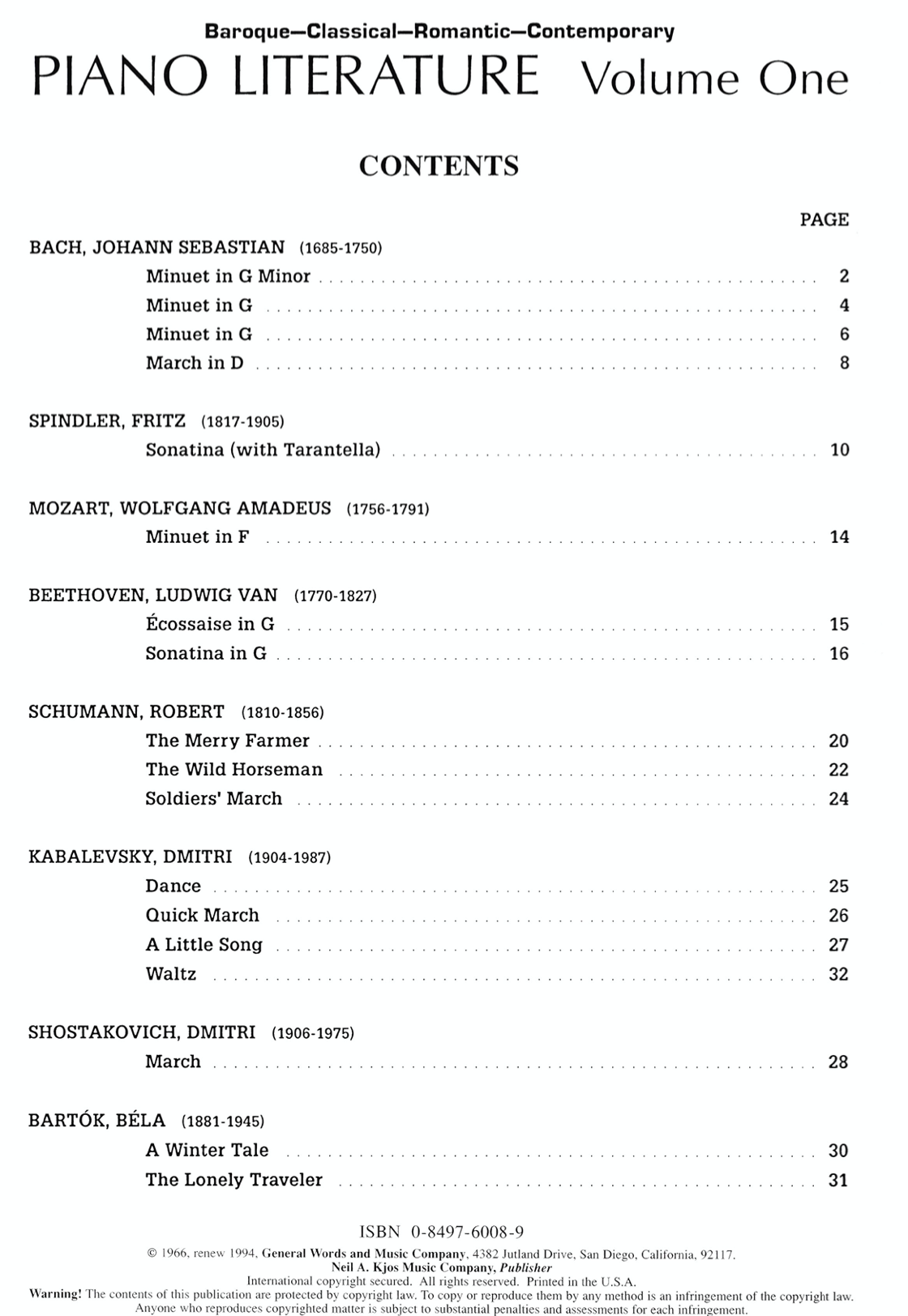 Baroque—Classical—Romantic—Contemporary
PIANO LITERATURE Volume One

CONTENTS

PAGE

BACH, JOHANN SEBASTIAN (1685-1750)
Minuet in G Minor 2
Minuet in G 4
Minuet in G 6
March in D 8

SPINDLER, FRITZ (1817-1905)
Sonatina (with Tarantella) 10

MOZART, WOLFGANG AMADEUS (1756-1791)
Minuet in F 14

BEETHOVEN, LUDWIG VAN (1770-1827)
Écossaise in G 15
Sonatina in G 16

SCHUMANN, ROBERT (1810-1856)
The Merry Farmer 20
The Wild Horseman 22
Soldiers' March 24

KABALEVSKY, DMITRI (1904-1987)
Dance 25
Quick March 26
A Little Song 27
Waltz 32

SHOSTAKOVICH, DMITRI (1906-1975)
March 28

BARTÓK, BÉLA (1881-1945)
A Winter Tale 30
The Lonely Traveler 31

ISBN 0-8497-6008-9

© 1966, renew 1994, General Words and Music Company, 4382 Jutland Drive, San Diego, California, 92117.
Neil A. Kjos Music Company, Publisher
International copyright secured. All rights reserved. Printed in the U.S.A.
Warning! The contents of this publication are protected by copyright law. To copy or reproduce them by any method is an infringement of the copyright law. Anyone who reproduces copyrighted matter is subject to substantial penalties and assessments for each infringement.